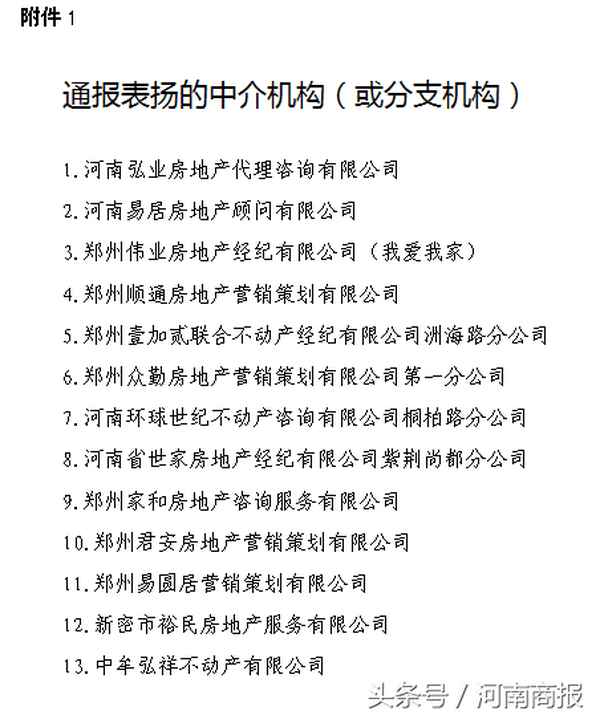 附件 1

通报表扬的中介机构（或分支机构）

1.河南弘业房地产代理咨询有限公司

2.河南易居房地产顾问有限公司

3.郑州伟业房地产经纪有限公司（我爱我家）

4.郑州顺通房地产营销策划有限公司

5.郑州壹加贰联合不动产经纪有限公司洲海路分公司

6.郑州众勤房地产营销策划有限公司第一分公司

7.河南环球世纪不动产咨询有限公司桐柏路分公司

8.河南省世家房地产经纪有限公司紫荆尚都分公司

9.郑州家和房地产咨询服务有限公司

10.郑州君安房地产营销策划有限公司

11.郑州易圆居营销策划有限公司

12.新密市裕民房地产服务有限公司

13.中牟弘祥不动产有限公司

头条号 / 河南商报